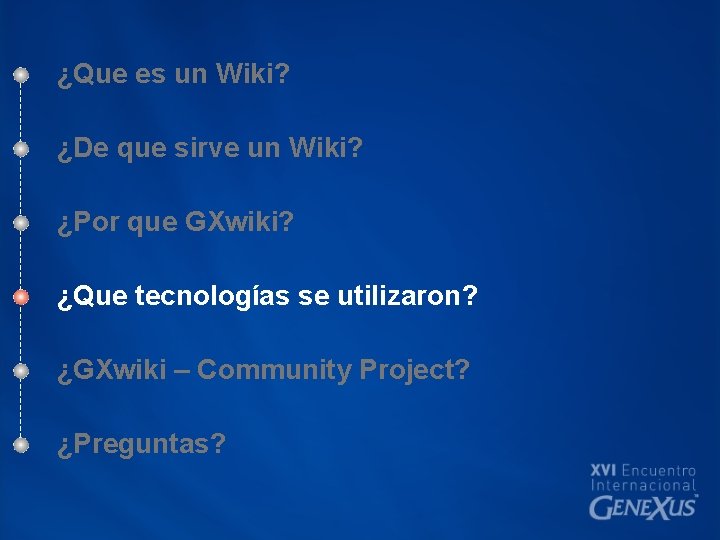 ¿Que es un Wiki?

¿De que sirve un Wiki?

¿Por que GXwiki?

¿Que tecnologías se utilizaron?

¿GXwiki – Community Project?

¿Preguntas?

XVI Encuentro Internacional GENEXUS